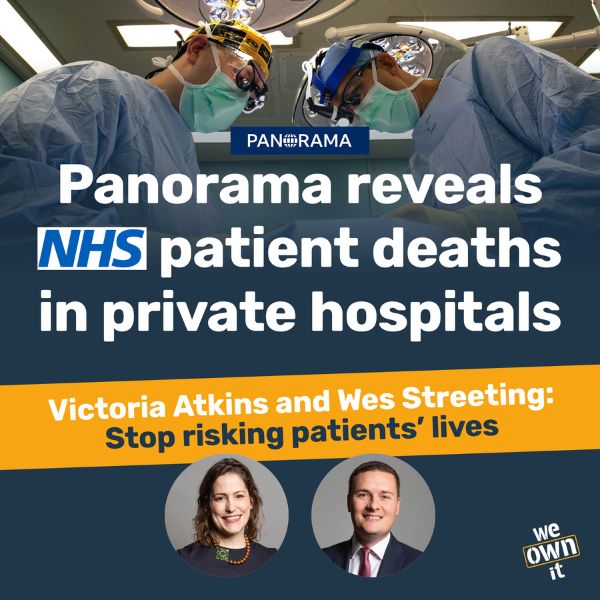 PANORAMA

Panorama reveals NHS patient deaths in private hospitals

Victoria Atkins and Wes Streeting: Stop risking patients' lives

we own it